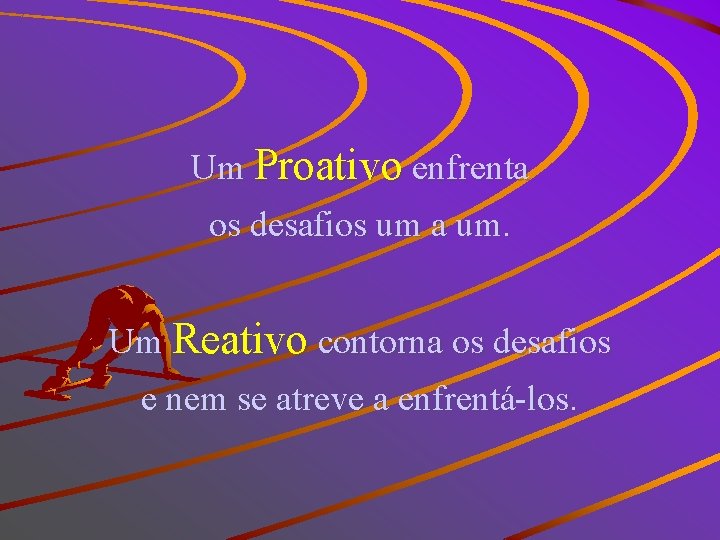 Um Proativo enfrenta os desafios um a um.

Um Reativo contorna os desafios e nem se atreve a enfrentá-los.